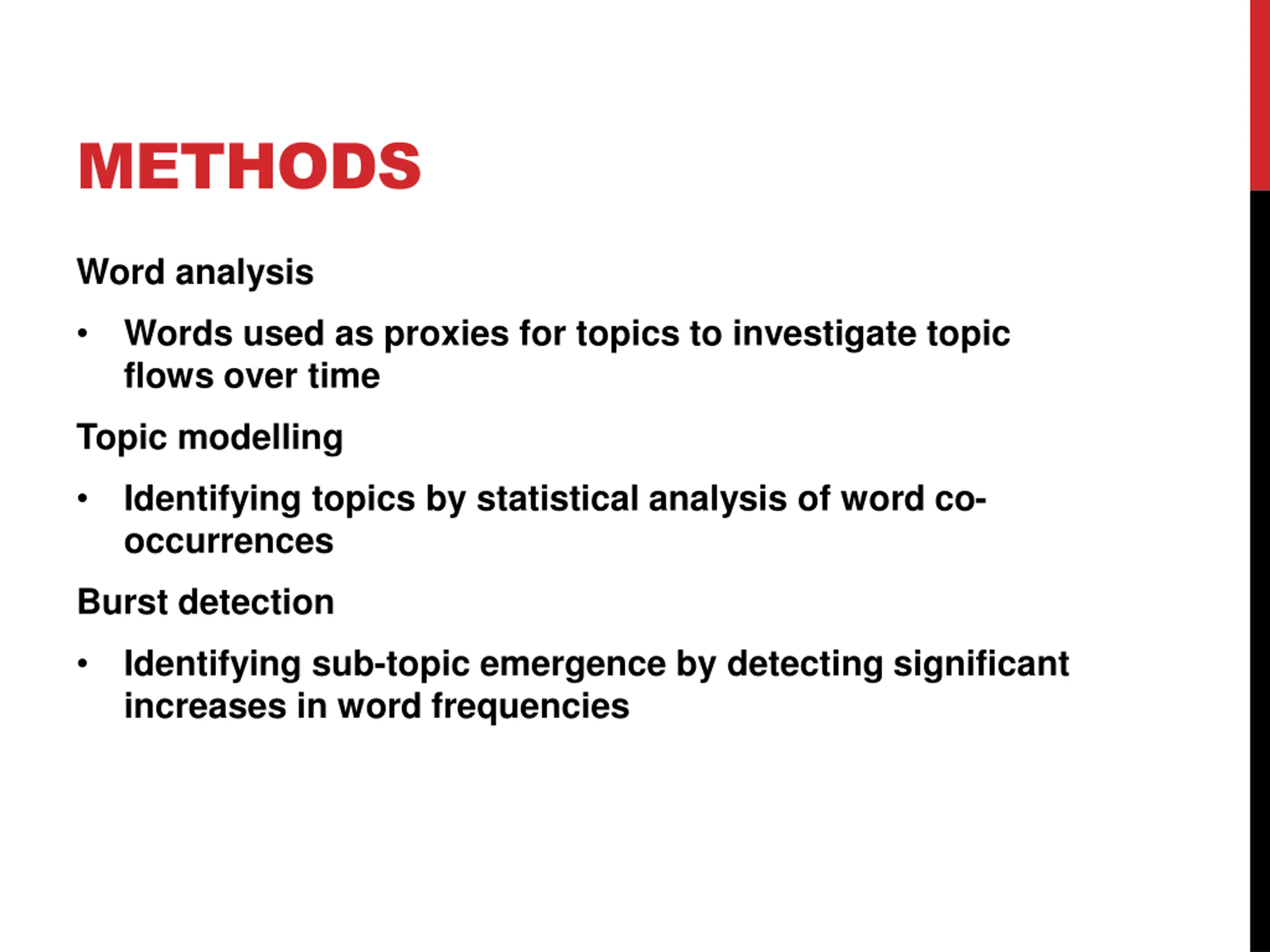 METHODS

Word analysis

• Words used as proxies for topics to investigate topic flows over time

Topic modelling

• Identifying topics by statistical analysis of word co-occurrences

Burst detection

• Identifying sub-topic emergence by detecting significant increases in word frequencies